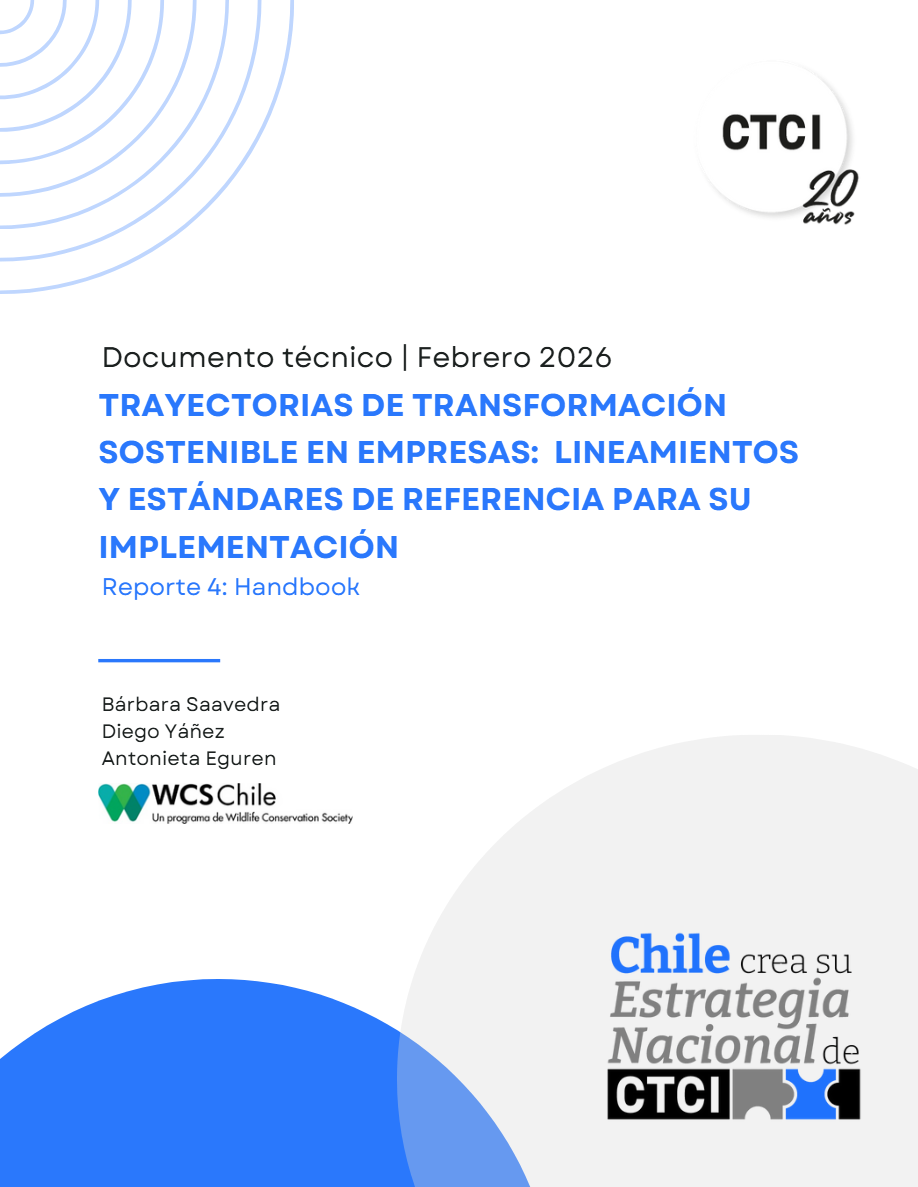 CTCI
20 años

Documento técnico | Febrero 2026

TRAYECTORIAS DE TRANSFORMACIÓN SOSTENIBLE EN EMPRESAS: LINEAMIENTOS Y ESTÁNDARES DE REFERENCIA PARA SU IMPLEMENTACIÓN

Reporte 4: Handbook

Bárbara Saavedra
Diego Yáñez
Antonieta Eguren

WCS Chile
Un programa de Wildlife Conservation Society

Chile crea su Estrategia Nacional de CTCI